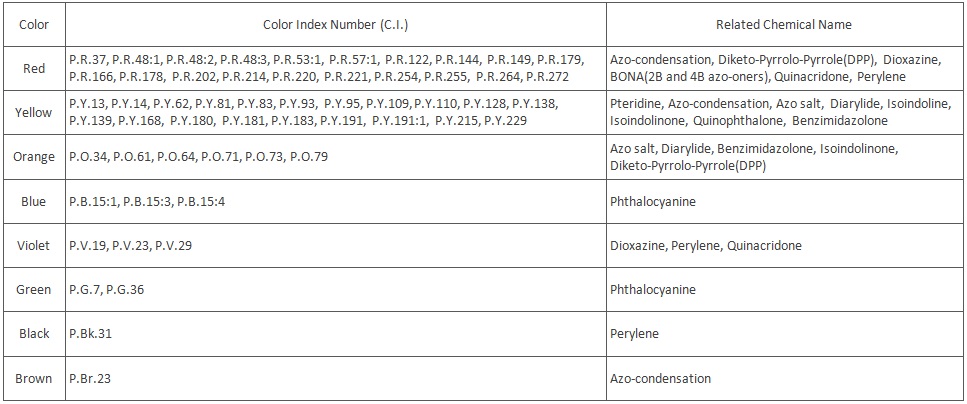 | Color | Color Index Number (C.I.) | Related Chemical Name |
|---|---|---|
| Red | P.R.37, P.R.48:1, P.R.48:2, P.R.48:3, P.R.53:1, P.R.57:1, P.R.122, P.R.144, P.R.149, P.R.179, P.R.166, P.R.178, P.R.202, P.R.214, P.R.220, P.R.221, P.R.254, P.R.255, P.R.264, P.R.272 | Azo-condensation, Diketo-Pyrrolo-Pyrrole(DPP), Dioxazine, BONA(2B and 4B azo-oners), Quinacridone, Perylene |
| Yellow | P.Y.13, P.Y.14, P.Y.62, P.Y.81, P.Y.83, P.Y.93, P.Y.95, P.Y.109, P.Y.110, P.Y.128, P.Y.138, P.Y.139, P.Y.168, P.Y.180, P.Y.181, P.Y.183, P.Y.191, P.Y.191:1, P.Y.215, P.Y.229 | Pteridine, Azo-condensation, Azo salt, Diarylide, Isoindoline, Isoindolinone, Quinophthalone, Benzimidazolone |
| Orange | P.O.34, P.O.61, P.O.64, P.O.71, P.O.73, P.O.79 | Azo salt, Diarylide, Benzimidazolone, Isoindolinone, Diketo-Pyrrolo-Pyrrole(DPP) |
| Blue | P.B.15:1, P.B.15:3, P.B.15:4 | Phthalocyanine |
| Violet | P.V.19, P.V.23, P.V.29 | Dioxazine, Perylene, Quinacridone |
| Green | P.G.7, P.G.36 | Phthalocyanine |
| Black | P.Bk.31 | Perylene |
| Brown | P.Br.23 | Azo-condensation |